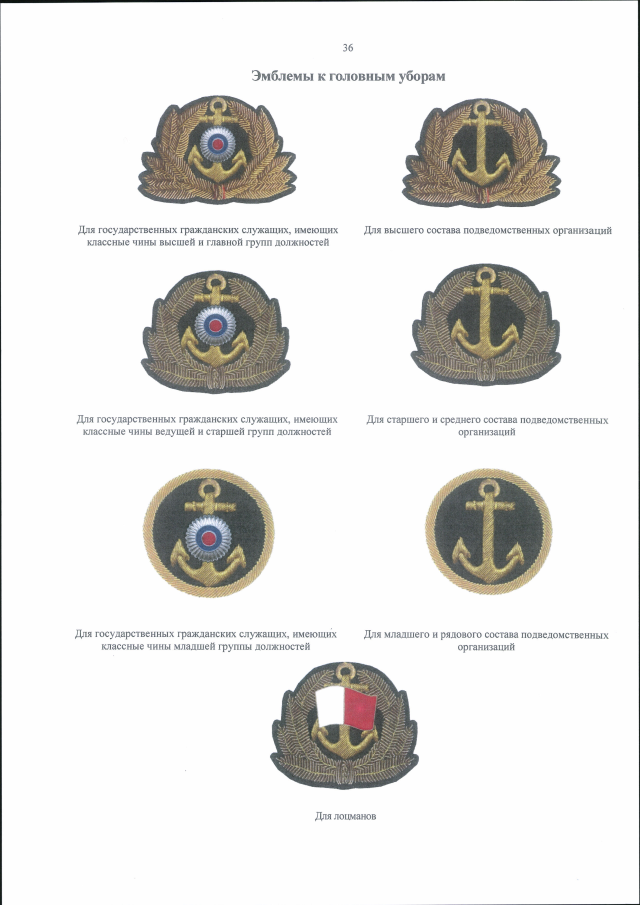 36

Эмблемы к головным уборам

Для государственных гражданских служащих, имеющих классные чины высшей и главной групп должностей

Для высшего состава подведомственных организаций

Для государственных гражданских служащих, имеющих классные чины ведущей и старшей групп должностей

Для старшего и среднего состава подведомственных организаций

Для государственных гражданских служащих, имеющих классные чины младшей группы должностей

Для младшего и рядового состава подведомственных организаций

Для лоцманов